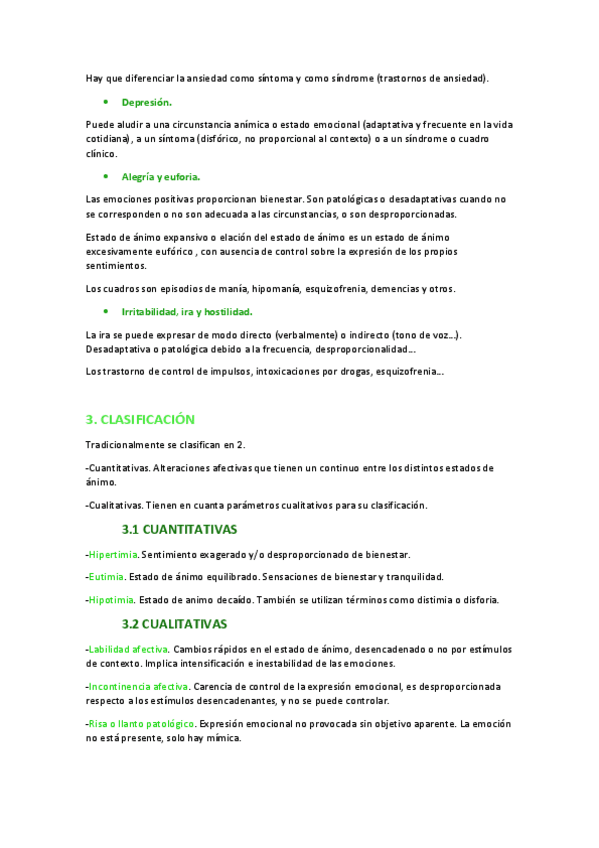 Hay que diferenciar la ansiedad como síntoma y como síndrome (trastornos de ansiedad).

• Depresión.

Puede aludir a una circunstancia anímica o estado emocional (adaptativa y frecuente en la vida cotidiana), a un síntoma (disfórico, no proporcional al contexto) o a un síndrome o cuadro clínico.

• Alegría y euforia.

Las emociones positivas proporcionan bienestar. Son patológicas o desadaptativas cuando no se corresponden o no son adecuada a las circunstancias, o son desproporcionadas.

Estado de ánimo expansivo o elación del estado de ánimo es un estado de ánimo excesivamente eufórico , con ausencia de control sobre la expresión de los propios sentimientos.

Los cuadros son episodios de manía, hipomanía, esquizofrenia, demencias y otros.

• Irritabilidad, ira y hostilidad.

La ira se puede expresar de modo directo (verbalmente) o indirecto (tono de voz...). Desadaptativa o patológica debido a la frecuencia, desproporcionalidad...

Los trastorno de control de impulsos, intoxicaciones por drogas, esquizofrenia...

3. CLASIFICACIÓN

Tradicionalmente se clasifican en 2.

-Cuantitativas. Alteraciones afectivas que tienen un continuo entre los distintos estados de ánimo.

-Cualitativas. Tienen en cuanta parámetros cualitativos para su clasificación.

3.1 CUANTITATIVAS

-Hipertimia. Sentimiento exagerado y/o desproporcionado de bienestar.

-Eutimia. Estado de ánimo equilibrado. Sensaciones de bienestar y tranquilidad.

-Hipotimia. Estado de animo decaído. También se utilizan términos como distimia o disforia.

3.2 CUALITATIVAS

-Labilidad afectiva. Cambios rápidos en el estado de ánimo, desencadenado o no por estímulos de contexto. Implica intensificación e inestabilidad de las emociones.

-Incontinencia afectiva. Carencia de control de la expresión emocional, es desproporcionada respecto a los estímulos desencadenantes, y no se puede controlar.

-Risa o llanto patológico. Expresión emocional no provocada sin objetivo aparente. La emoción no está presente, solo hay mímica.